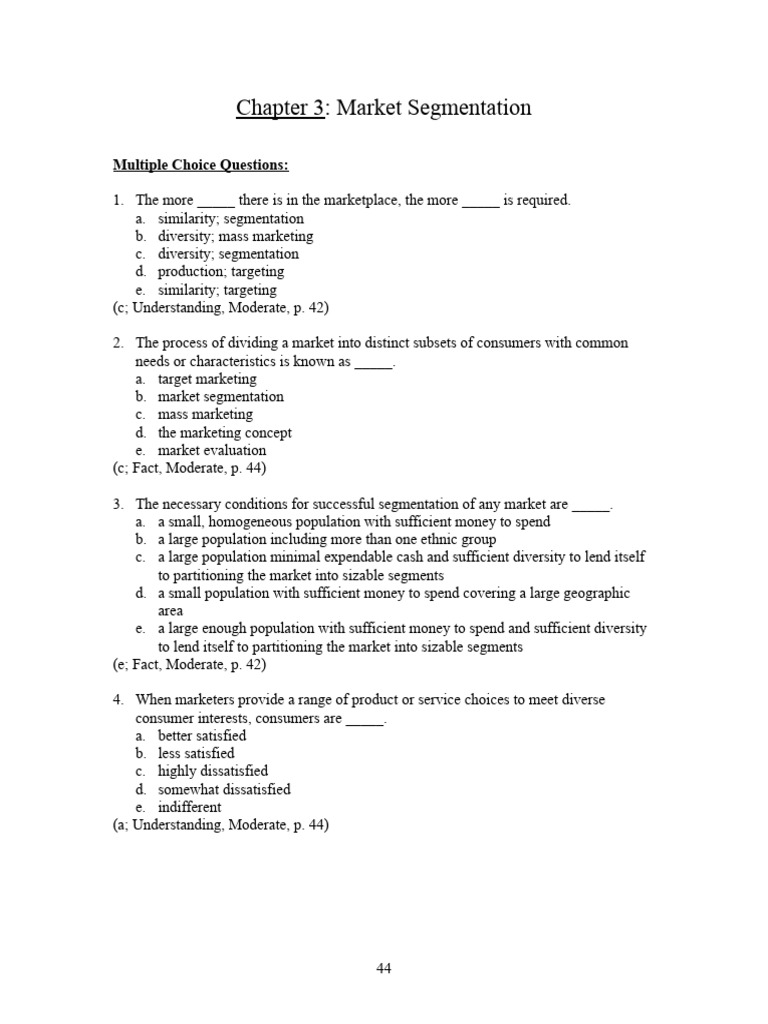 Chapter 3: Market Segmentation

Multiple Choice Questions:

1. The more _____ there is in the marketplace, the more _____ is required.
a. similarity; segmentation
b. diversity; mass marketing
c. diversity; segmentation
d. production; targeting
e. similarity; targeting
(c; Understanding, Moderate, p. 42)

2. The process of dividing a market into distinct subsets of consumers with common needs or characteristics is known as _____.
a. target marketing
b. market segmentation
c. mass marketing
d. the marketing concept
e. market evaluation
(c; Fact, Moderate, p. 44)

3. The necessary conditions for successful segmentation of any market are _____.
a. a small, homogeneous population with sufficient money to spend
b. a large population including more than one ethnic group
c. a large population minimal expendable cash and sufficient diversity to lend itself to partitioning the market into sizable segments
d. a small population with sufficient money to spend covering a large geographic area
e. a large enough population with sufficient money to spend and sufficient diversity to lend itself to partitioning the market into sizable segments
(e; Fact, Moderate, p. 42)

4. When marketers provide a range of product or service choices to meet diverse consumer interests, consumers are _____.
a. better satisfied
b. less satisfied
c. highly dissatisfied
d. somewhat dissatisfied
e. indifferent
(a; Understanding, Moderate, p. 44)

44